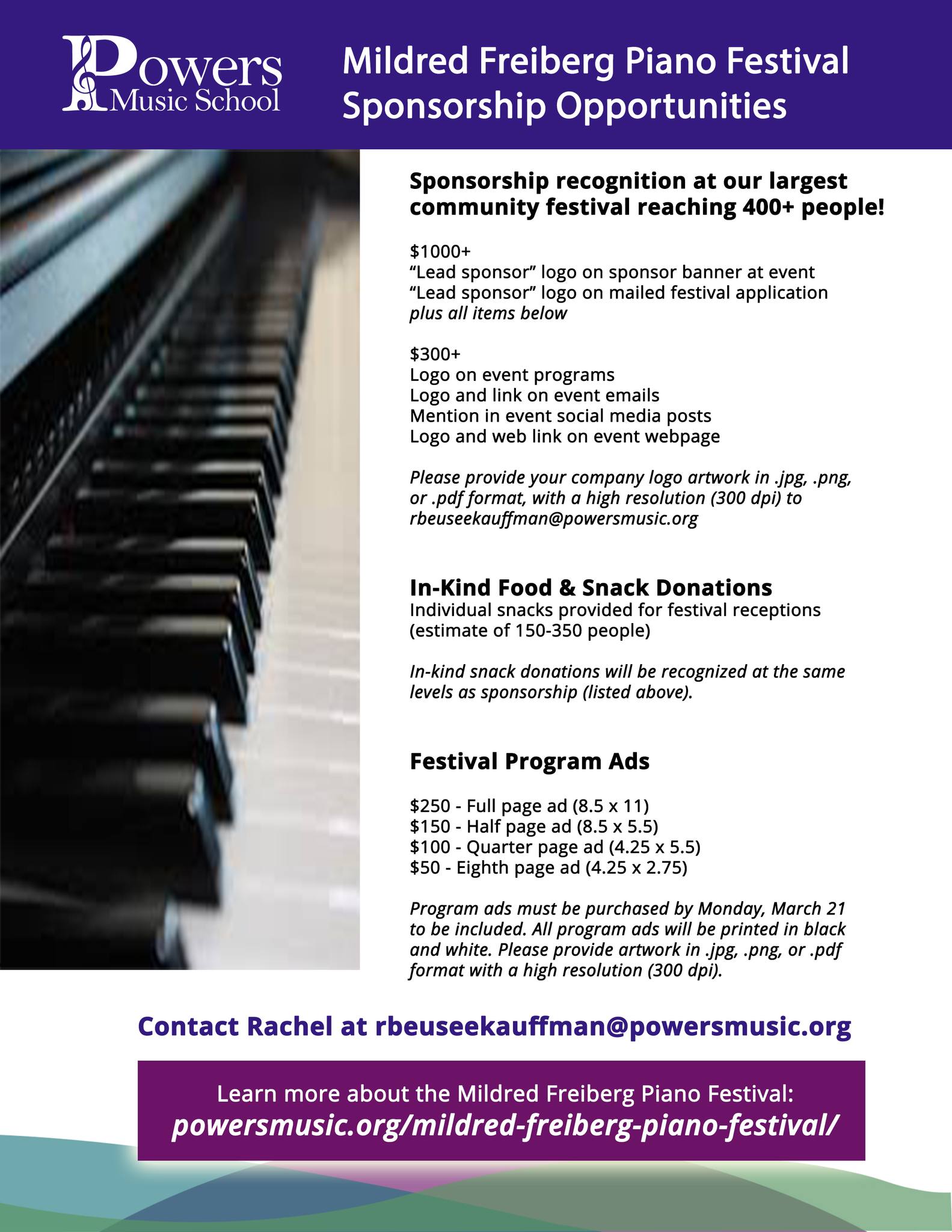 Powers Music School

Mildred Freiberg Piano Festival Sponsorship Opportunities

Sponsorship recognition at our largest community festival reaching 400+ people!

$1000+
"Lead sponsor" logo on sponsor banner at event
"Lead sponsor" logo on mailed festival application
plus all items below

$300+
Logo on event programs
Logo and link on event emails
Mention in event social media posts
Logo and web link on event webpage

Please provide your company logo artwork in .jpg, .png, or .pdf format, with a high resolution (300 dpi) to rbeuseekauffman@powersmusic.org

In-Kind Food & Snack Donations
Individual snacks provided for festival receptions (estimate of 150-350 people)

In-kind snack donations will be recognized at the same levels as sponsorship (listed above).

Festival Program Ads

$250 - Full page ad (8.5 x 11)
$150 - Half page ad (8.5 x 5.5)
$100 - Quarter page ad (4.25 x 5.5)
$50 - Eighth page ad (4.25 x 2.75)

Program ads must be purchased by Monday, March 21 to be included. All program ads will be printed in black and white. Please provide artwork in .jpg, .png, or .pdf format with a high resolution (300 dpi).

Contact Rachel at rbeuseekauffman@powersmusic.org

Learn more about the Mildred Freiberg Piano Festival:
powersmusic.org/mildred-freiberg-piano-festival/